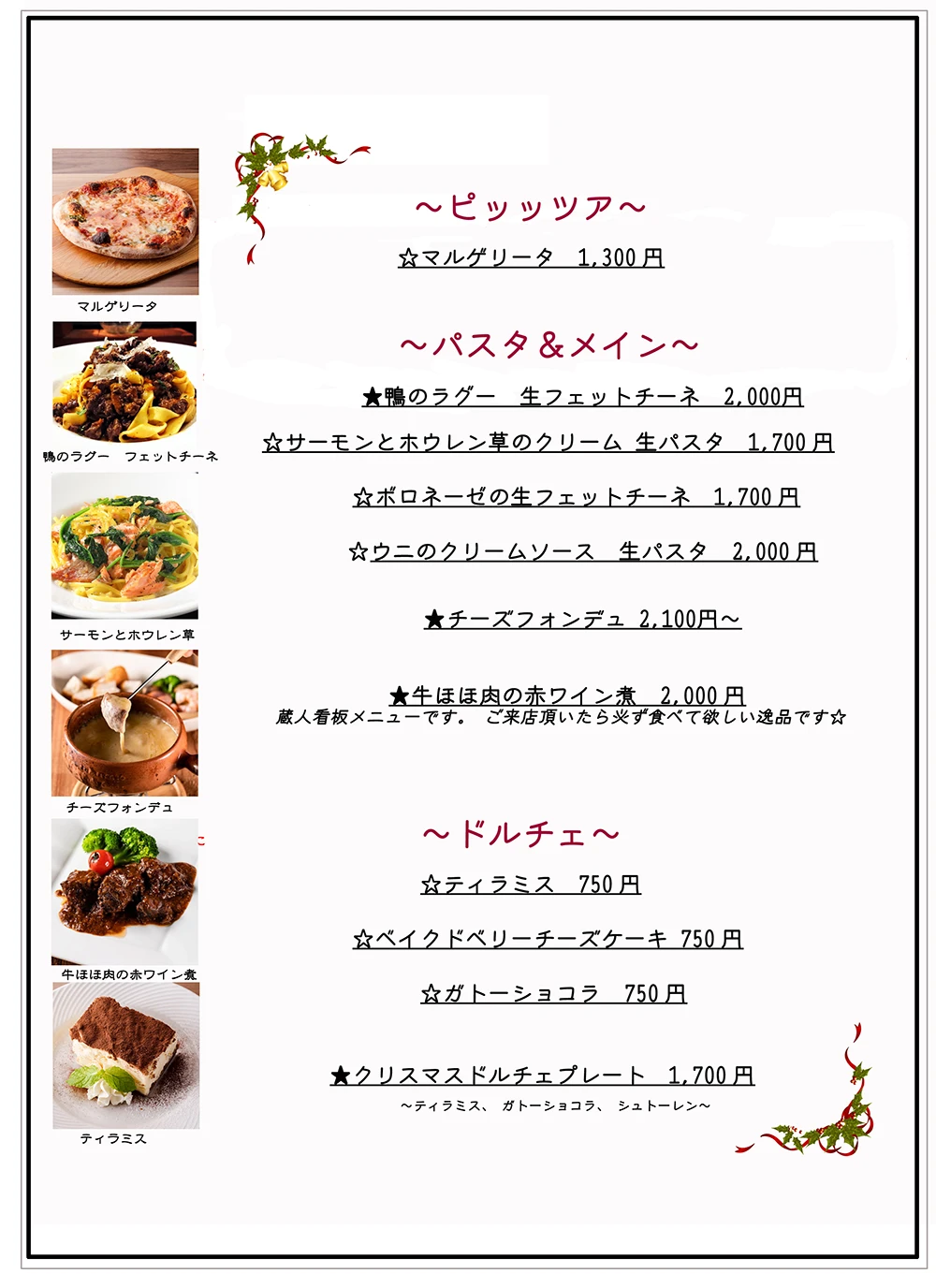 マルゲリータ

鴨のラグー フェットチーネ

サーモンとホウレン草

チーズフォンデュ

牛ほほ肉の赤ワイン煮

ティラミス

～ピッッツア～

☆マルゲリータ 1,300円

～パスタ＆メイン～

★鴨のラグー 生フェットチーネ 2,000円

☆サーモンとホウレン草のクリーム 生パスタ 1,700円

☆ボロネーゼの生フェットチーネ 1,700円

☆ウニのクリームソース 生パスタ 2,000円

★チーズフォンデュ 2,100円～

★牛ほほ肉の赤ワイン煮 2,000円
蔵人看板メニューです。 ご来店頂いたら必ず食べて欲しい逸品です☆

～ドルチェ～

☆ティラミス 750円

☆ベイクドベリーチーズケーキ 750円

☆ガトーショコラ 750円

★クリスマスドルチェプレート 1,700円
～ティラミス、 ガトーショコラ、 シュトーレン～